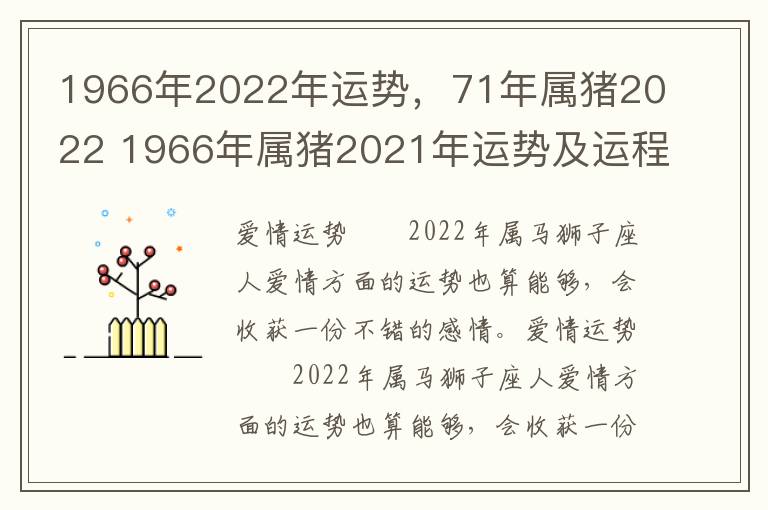 1966年2022年运势，71年属猪2022 1966年属猪2021年运势及运程

爱情运势　　2022年属马狮子座人爱情方面的运势也算能够，会收获一份不错的感情。爱情运势　　2022年属马狮子座人爱情方面的运势也算能够，会收获一份